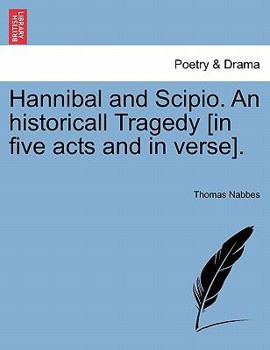 BRITISH LIBRARY

Poetry & Drama

Hannibal and Scipio. An historicall Tragedy [in five acts and in verse].

Thomas Nabbes